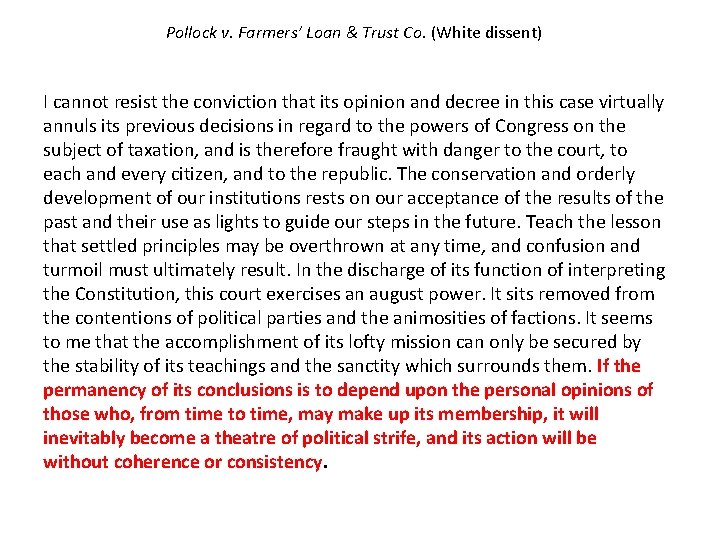 Pollock v. Farmers' Loan & Trust Co. (White dissent)

I cannot resist the conviction that its opinion and decree in this case virtually annuls its previous decisions in regard to the powers of Congress on the subject of taxation, and is therefore fraught with danger to the court, to each and every citizen, and to the republic. The conservation and orderly development of our institutions rests on our acceptance of the results of the past and their use as lights to guide our steps in the future. Teach the lesson that settled principles may be overthrown at any time, and confusion and turmoil must ultimately result. In the discharge of its function of interpreting the Constitution, this court exercises an august power. It sits removed from the contentions of political parties and the animosities of factions. It seems to me that the accomplishment of its lofty mission can only be secured by the stability of its teachings and the sanctity which surrounds them. If the permanency of its conclusions is to depend upon the personal opinions of those who, from time to time, may make up its membership, it will inevitably become a theatre of political strife, and its action will be without coherence or consistency.